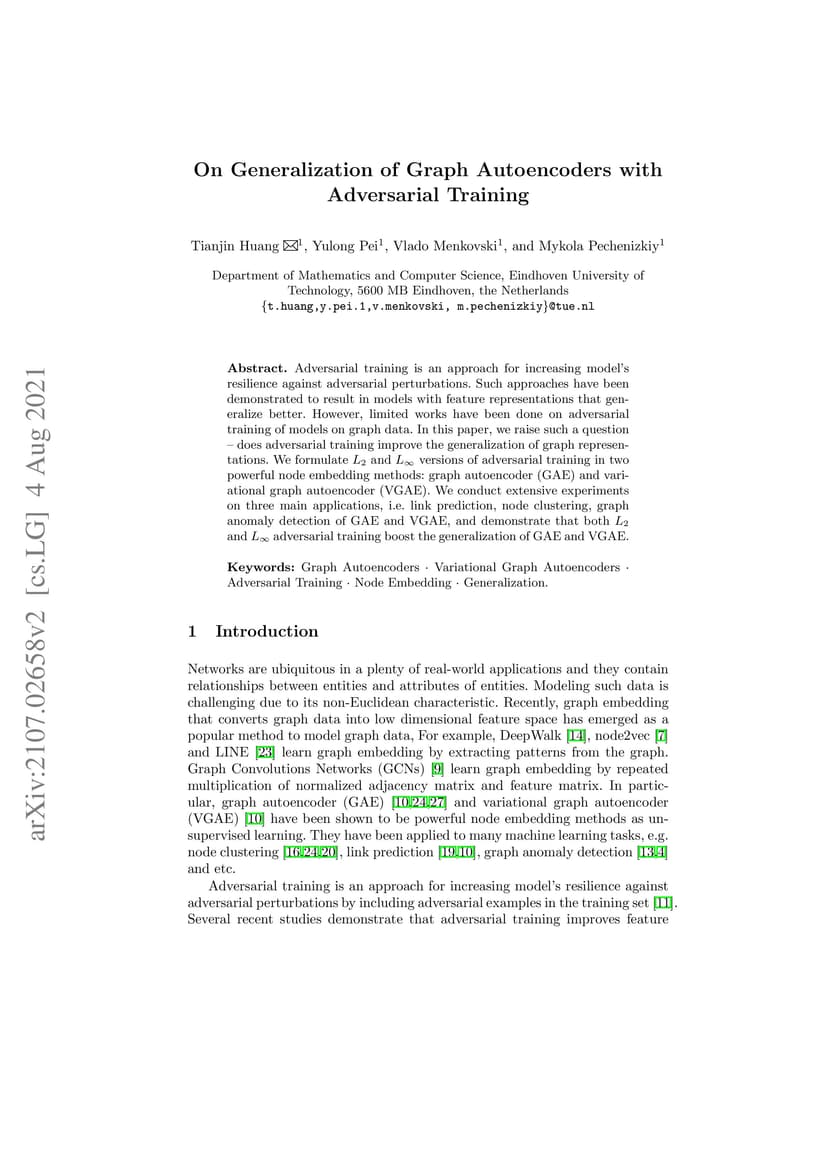 arXiv:2107.02658v2 [cs.LG] 4 Aug 2021

On Generalization of Graph Autoencoders with Adversarial Training

Tianjin Huang ✉$^1$, Yulong Pei$^1$, Vlado Menkovski$^1$, and Mykola Pechenizkiy$^1$

Department of Mathematics and Computer Science, Eindhoven University of Technology, 5600 MB Eindhoven, the Netherlands
{t.huang,y.pei.1,v.menkovski, m.pechenizkiy}@tue.nl

**Abstract.** Adversarial training is an approach for increasing model's resilience against adversarial perturbations. Such approaches have been demonstrated to result in models with feature representations that generalize better. However, limited works have been done on adversarial training of models on graph data. In this paper, we raise such a question – does adversarial training improve the generalization of graph representations. We formulate $L_2$ and $L_\infty$ versions of adversarial training in two powerful node embedding methods: graph autoencoder (GAE) and variational graph autoencoder (VGAE). We conduct extensive experiments on three main applications, i.e. link prediction, node clustering, graph anomaly detection of GAE and VGAE, and demonstrate that both $L_2$ and $L_\infty$ adversarial training boost the generalization of GAE and VGAE.

**Keywords:** Graph Autoencoders · Variational Graph Autoencoders · Adversarial Training · Node Embedding · Generalization.

1 Introduction

Networks are ubiquitous in a plenty of real-world applications and they contain relationships between entities and attributes of entities. Modeling such data is challenging due to its non-Euclidean characteristic. Recently, graph embedding that converts graph data into low dimensional feature space has emerged as a popular method to model graph data, For example, DeepWalk [14], node2vec [7] and LINE [23] learn graph embedding by extracting patterns from the graph. Graph Convolutions Networks (GCNs) [9] learn graph embedding by repeated multiplication of normalized adjacency matrix and feature matrix. In particular, graph autoencoder (GAE) [10,24,27] and variational graph autoencoder (VGAE) [10] have been shown to be powerful node embedding methods as unsupervised learning. They have been applied to many machine learning tasks, e.g. node clustering [16,24,20], link prediction [19,10], graph anomaly detection [13,4] and etc.

Adversarial training is an approach for increasing model's resilience against adversarial perturbations by including adversarial examples in the training set [11]. Several recent studies demonstrate that adversarial training improves feature